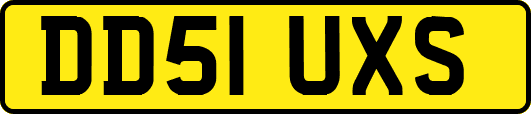 DD51 UXS